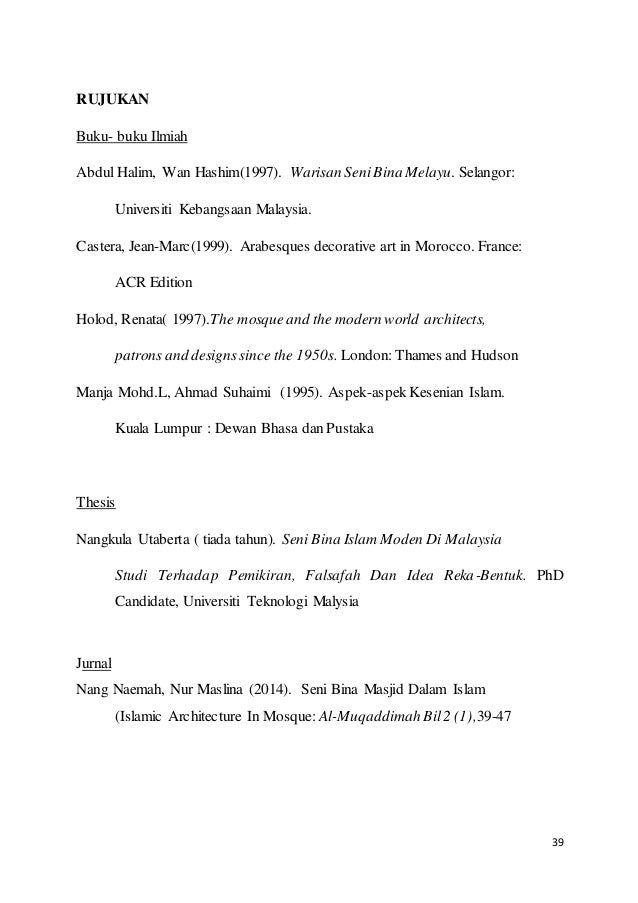 RUJUKAN

Buku- buku Ilmiah

Abdul Halim, Wan Hashim(1997). Warisan Seni Bina Melayu. Selangor: Universiti Kebangsaan Malaysia.

Castera, Jean-Marc(1999). Arabesques decorative art in Morocco. France: ACR Edition

Holod, Renata( 1997).The mosque and the modern world architects, patrons and designs since the 1950s. London: Thames and Hudson

Manja Mohd.L, Ahmad Suhaimi (1995). Aspek-aspek Kesenian Islam. Kuala Lumpur : Dewan Bhasa dan Pustaka

Thesis

Nangkula Utaberta ( tiada tahun). Seni Bina Islam Moden Di Malaysia Studi Terhadap Pemikiran, Falsafah Dan Idea Reka-Bentuk. PhD Candidate, Universiti Teknologi Malysia

Jurnal

Nang Naemah, Nur Maslina (2014). Seni Bina Masjid Dalam Islam (Islamic Architecture In Mosque: Al-Muqaddimah Bil 2 (1),39-47

39